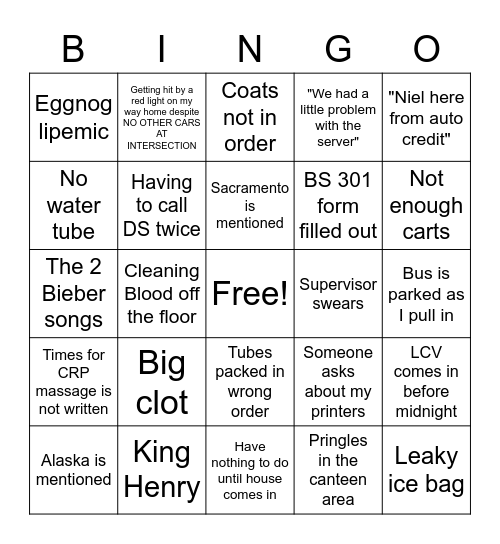 | B | I | N | G | O |
|---|---|---|---|---|
| Eggnog lipemic | Getting hit by a red light on my way home despite NO OTHER CARS AT INTERSECTION | Coats not in order | "We had a little problem with the server" | "Niel here from auto credit" |
| No water tube | Having to call DS twice | Sacramento is mentioned | BS 301 form filled out | Not enough carts |
| The 2 Bieber songs | Cleaning Blood off the floor | Free! | Supervisor swears | Bus is parked as I pull in |
| Times for CRP massage is not written | Big clot | Tubes packed in wrong order | Someone asks about my printers | LCV comes in before midnight |
| Alaska is mentioned | King Henry | Have nothing to do until house comes in | Pringles in the canteen area | Leaky ice bag |